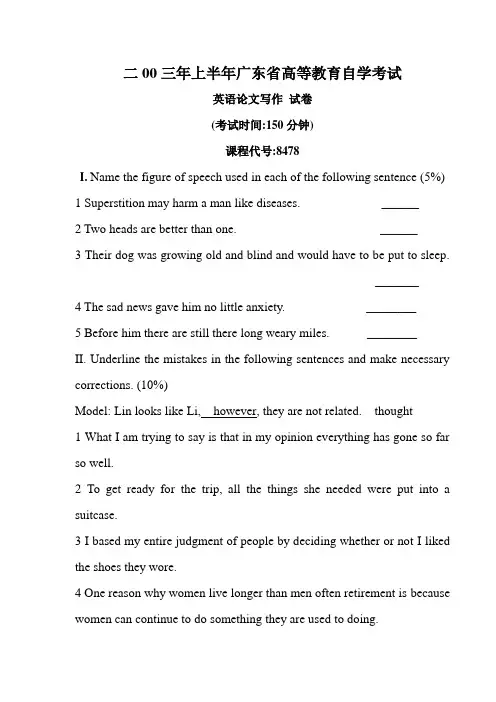 二 00 三年上半年广东省高等教育自学考试

英语论文写作 试卷

(考试时间:150 分钟)

课程代号:8478

I. Name the figure of speech used in each of the following sentence (5%)

1 Superstition may harm a man like diseases. ______

2 Two heads are better than one. ______

3 Their dog was growing old and blind and would have to be put to sleep. ______

4 The sad news gave him no little anxiety. ______

5 Before him there are still there long weary miles. ______

II. Underline the mistakes in the following sentences and make necessary corrections. (10%)

Model: Lin looks like Li, however, they are not related. thought

1 What I am trying to say is that in my opinion everything has gone so far so well.

2 To get ready for the trip, all the things she needed were put into a suitcase.

3 I based my entire judgment of people by deciding whether or not I liked the shoes they wore.

4 One reason why women live longer than men often retirement is because women can continue to do something they are used to doing.